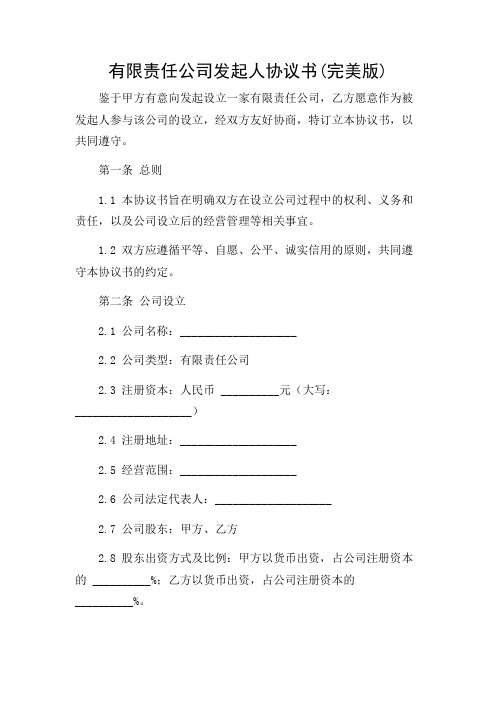 有限责任公司发起人协议书(完美版)

鉴于甲方有意向发起设立一家有限责任公司，乙方愿意作为被发起人参与该公司的设立，经双方友好协商，特订立本协议书，以共同遵守。

第一条 总则

1.1 本协议书旨在明确双方在设立公司过程中的权利、义务和责任，以及公司设立后的经营管理等相关事宜。

1.2 双方应遵循平等、自愿、公平、诚实信用的原则，共同遵守本协议书的约定。

第二条 公司设立

2.1 公司名称：____________________

2.2 公司类型：有限责任公司

2.3 注册资本：人民币 __________元（大写：____________________）

2.4 注册地址：____________________

2.5 经营范围：____________________

2.6 公司法定代表人：____________________

2.7 公司股东：甲方、乙方

2.8 股东出资方式及比例：甲方以货币出资，占公司注册资本的 __________%；乙方以货币出资，占公司注册资本的 __________%。